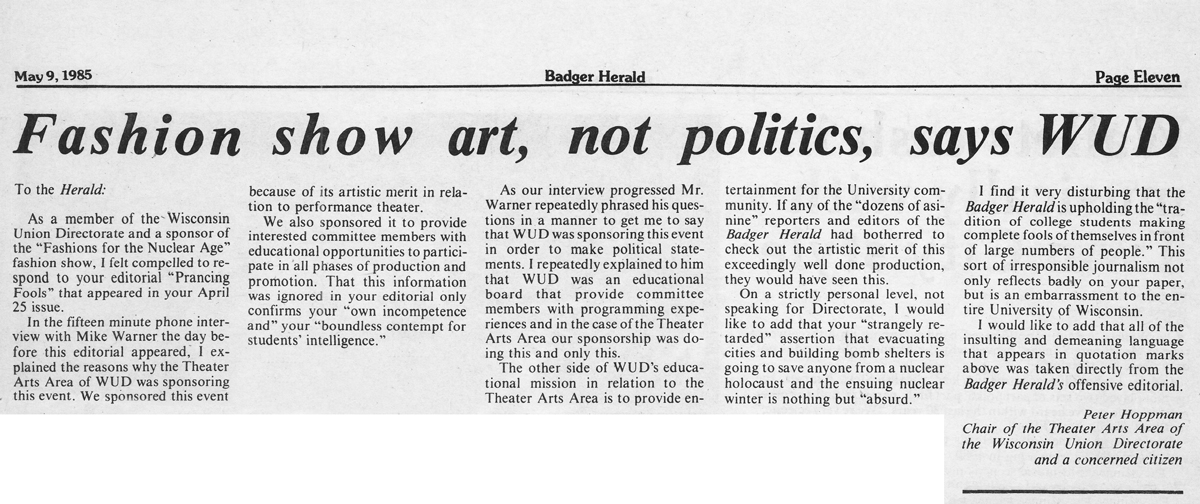 May 9, 1985 Badger Herald Page Eleven

Fashion show art, not politics, says WUD

To the Herald:

As a member of the Wisconsin Union Directorate and a sponsor of the "Fashions for the Nuclear Age" fashion show, I felt compelled to respond to your editorial "Prancing Fools" that appeared in your April 25 issue.

In the fifteen minute phone interview with Mike Warner the day before this editorial appeared, I explained the reasons why the Theater Arts Area of WUD was sponsoring this event. We sponsored this event because of its artistic merit in relation to performance theater.

We also sponsored it to provide interested committee members with educational opportunities to participate in all phases of production and promotion. That this information was ignored in your editorial only confirms your "own incompetence and" your "boundless contempt for students' intelligence."

As our interview progressed Mr. Warner repeatedly phrased his questions in a manner to get me to say that WUD was sponsoring this event in order to make political statements. I repeatedly explained to him that WUD was an educational board that provide committee members with programming experiences and in the case of the Theater Arts Area our sponsorship was doing this and only this.

The other side of WUD's educational mission in relation to the Theater Arts Area is to provide entertainment for the University community. If any of the "dozens of asinine" reporters and editors of the Badger Herald had botherred to check out the artistic merit of this exceedingly well done production, they would have seen this.

On a strictly personal level, not speaking for Directorate, I would like to add that your "strangely retarded" assertion that evacuating cities and building bomb shelters is going to save anyone from a nuclear holocaust and the ensuing nuclear winter is nothing but "absurd."

I find it very disturbing that the Badger Herald is upholding the "tradition of college students making complete fools of themselves in front of large numbers of people." This sort of irresponsible journalism not only reflects badly on your paper, but is an embarrassment to the entire University of Wisconsin.

I would like to add that all of the insulting and demeaning language that appears in quotation marks above was taken directly from the Badger Herald's offensive editorial.

Peter Hoppman
Chair of the Theater Arts Area of the Wisconsin Union Directorate and a concerned citizen